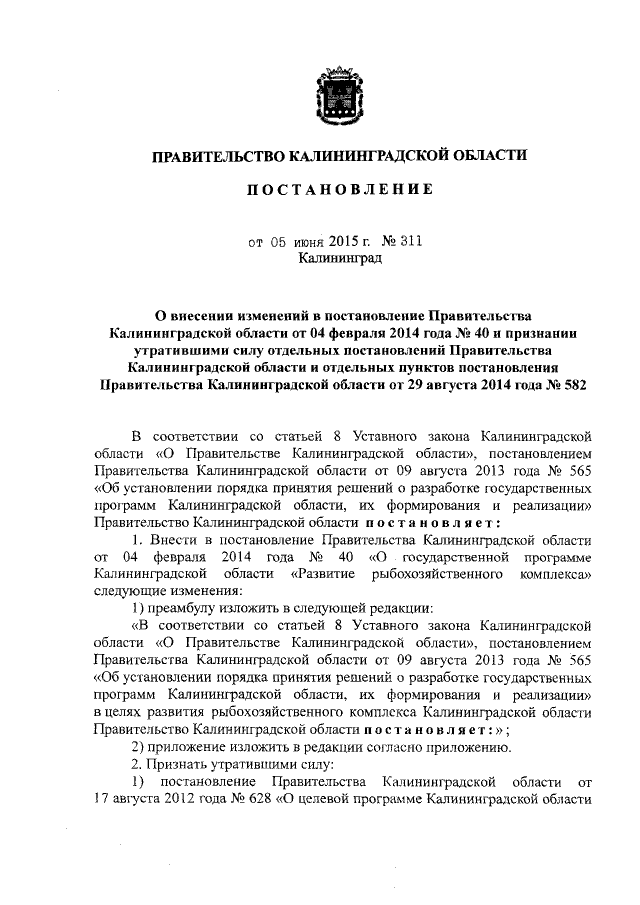 ПРАВИТЕЛЬСТВО КАЛИНИНГРАДСКОЙ ОБЛАСТИ

ПОСТАНОВЛЕНИЕ

от 05 июня 2015 г. № 311
Калининград

О внесении изменений в постановление Правительства Калининградской области от 04 февраля 2014 года № 40 и признании утратившими силу отдельных постановлений Правительства Калининградской области и отдельных пунктов постановления Правительства Калининградской области от 29 августа 2014 года № 582

В соответствии со статьей 8 Уставного закона Калининградской области «О Правительстве Калининградской области», постановлением Правительства Калининградской области от 09 августа 2013 года № 565 «Об установлении порядка принятия решений о разработке государственных программ Калининградской области, их формирования и реализации» Правительство Калининградской области постановляет:

1. Внести в постановление Правительства Калининградской области от 04 февраля 2014 года № 40 «О государственной программе Калининградской области «Развитие рыбохозяйственного комплекса» следующие изменения:

1) преамбулу изложить в следующей редакции:

«В соответствии со статьей 8 Уставного закона Калининградской области «О Правительстве Калининградской области», постановлением Правительства Калининградской области от 09 августа 2013 года № 565 «Об установлении порядка принятия решений о разработке государственных программ Калининградской области, их формирования и реализации» в целях развития рыбохозяйственного комплекса Калининградской области Правительство Калининградской области постановляет:»;

2) приложение изложить в редакции согласно приложению.

2. Признать утратившими силу:

1) постановление Правительства Калининградской области от 17 августа 2012 года № 628 «О целевой программе Калининградской области